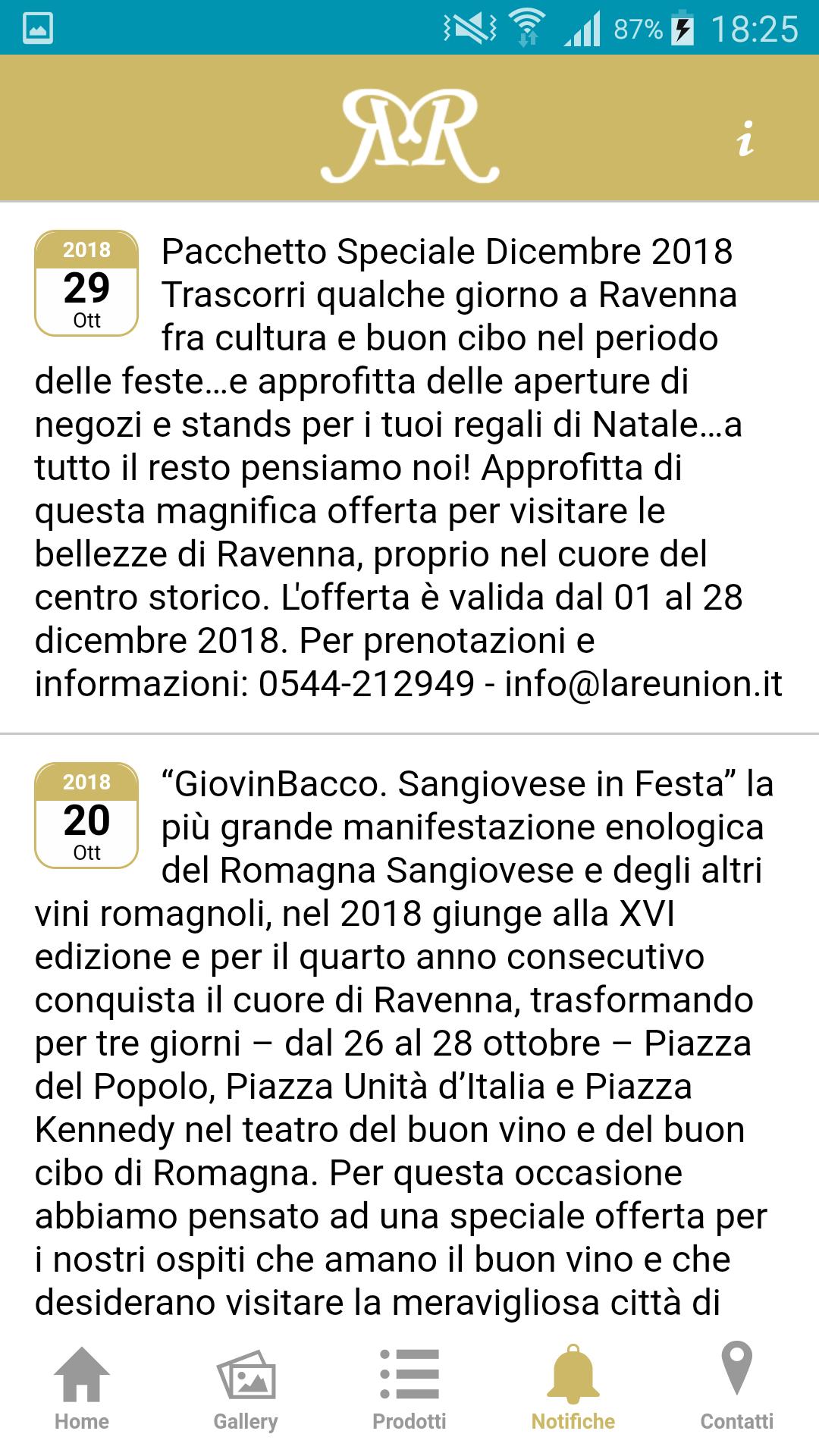 87% 18:25

RR

i

2018
29
Ott

Pacchetto Speciale Dicembre 2018 Trascorri qualche giorno a Ravenna fra cultura e buon cibo nel periodo delle feste…e approfitta delle aperture di negozi e stands per i tuoi regali di Natale…a tutto il resto pensiamo noi! Approfitta di questa magnifica offerta per visitare le bellezze di Ravenna, proprio nel cuore del centro storico. L'offerta è valida dal 01 al 28 dicembre 2018. Per prenotazioni e informazioni: 0544-212949 - info@lareunion.it

2018
20
Ott

“GiovinBacco. Sangiovese in Festa” la più grande manifestazione enologica del Romagna Sangiovese e degli altri vini romagnoli, nel 2018 giunge alla XVI edizione e per il quarto anno consecutivo conquista il cuore di Ravenna, trasformando per tre giorni – dal 26 al 28 ottobre – Piazza del Popolo, Piazza Unità d’Italia e Piazza Kennedy nel teatro del buon vino e del buon cibo di Romagna. Per questa occasione abbiamo pensato ad una speciale offerta per i nostri ospiti che amano il buon vino e che desiderano visitare la meravigliosa città di

Home
Gallery
Prodotti
Notifiche
Contatti